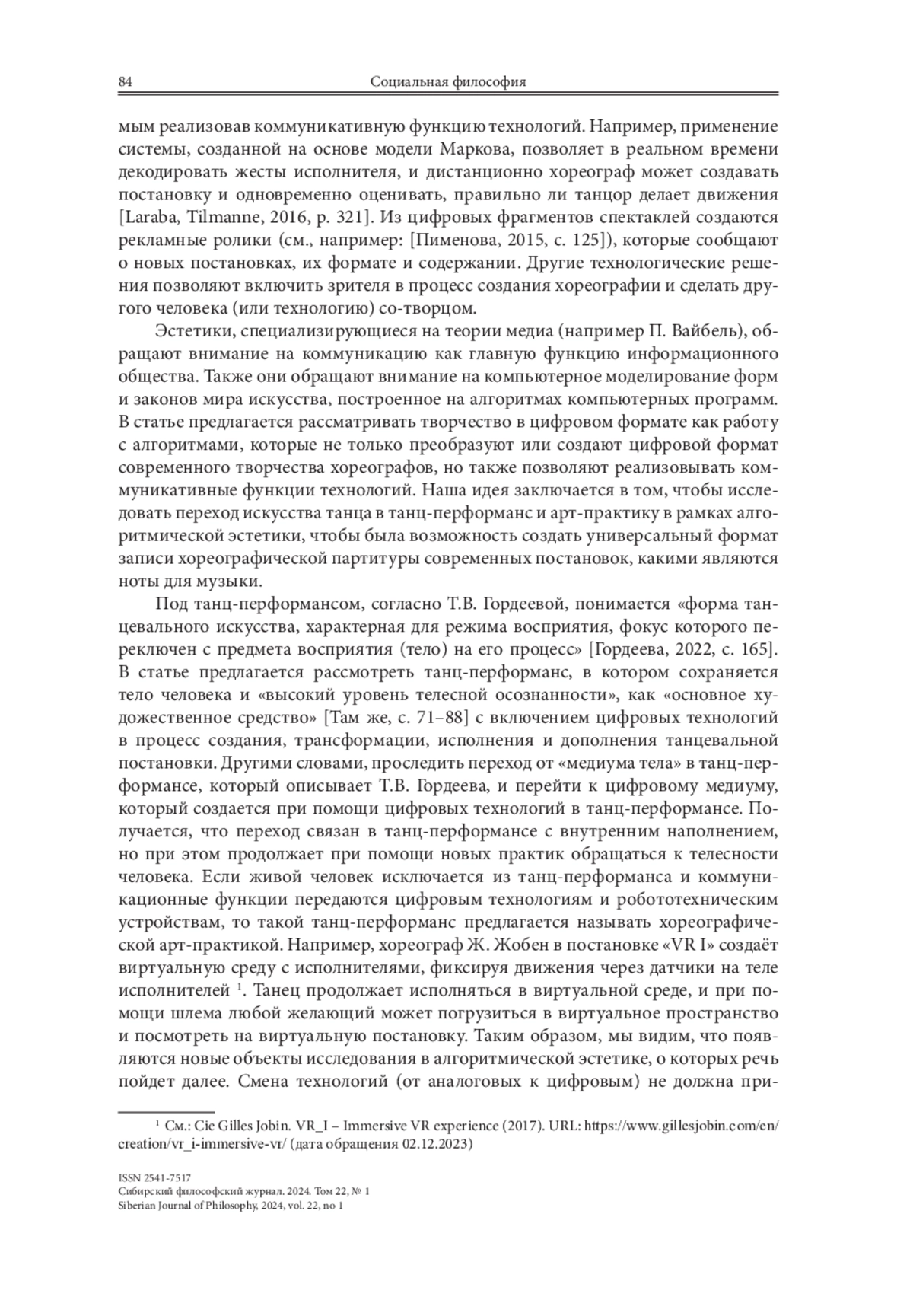 84 Социальная философия

мым реализовав коммуникативную функцию технологий. Например, применение системы, созданной на основе модели Маркова, позволяет в реальном времени декодировать жесты исполнителя, и дистанционно хореограф может создавать постановку и одновременно оценивать, правильно ли танцор делает движения [Laraba, Tilmanne, 2016, p. 321]. Из цифровых фрагментов спектаклей создаются рекламные ролики (см., например: [Пименова, 2015, с. 125]), которые сообщают о новых постановках, их формате и содержании. Другие технологические решения позволяют включить зрителя в процесс создания хореографии и сделать другого человека (или технологию) со-творцом.

Эстетики, специализирующиеся на теории медиа (например П. Вайбель), обращают внимание на коммуникацию как главную функцию информационного общества. Также они обращают внимание на компьютерное моделирование форм и законов мира искусства, построенное на алгоритмах компьютерных программ. В статье предлагается рассматривать творчество в цифровом формате как работу с алгоритмами, которые не только преобразуют или создают цифровой формат современного творчества хореографов, но также позволяют реализовывать коммуникативные функции технологий. Наша идея заключается в том, чтобы исследовать переход искусства танца в танц-перформанс и арт-практику в рамках алгоритмической эстетики, чтобы была возможность создать универсальный формат записи хореографической партитуры современных постановок, какими являются ноты для музыки.

Под танц-перформансом, согласно Т.В. Гордеевой, понимается «форма танцевального искусства, характерная для режима восприятия, фокус которого переключен с предмета восприятия (тело) на его процесс» [Гордеева, 2022, с. 165]. В статье предлагается рассмотреть танц-перформанс, в котором сохраняется тело человека и «высокий уровень телесной осознанности», как «основное художественное средство» [Там же, с. 71–88] с включением цифровых технологий в процесс создания, трансформации, исполнения и дополнения танцевальной постановки. Другими словами, проследить переход от «медиума тела» в танц-перформансе, который описывает Т.В. Гордеева, и перейти к цифровому медиуму, который создается при помощи цифровых технологий в танц-перформансе. Получается, что переход связан в танц-перформансе с внутренним наполнением, но при этом продолжает при помощи новых практик обращаться к телесности человека. Если живой человек исключается из танц-перформанса и коммуникационные функции передаются цифровым технологиям и робототехническим устройствам, то такой танц-перформанс предлагается называть хореографической арт-практикой. Например, хореограф Ж. Жобен в постановке «VR I» создаёт виртуальную среду с исполнителями, фиксируя движения через датчики на теле исполнителей $^1$. Танец продолжает исполняться в виртуальной среде, и при помощи шлема любой желающий может погрузиться в виртуальное пространство и посмотреть на виртуальную постановку. Таким образом, мы видим, что появляются новые объекты исследования в алгоритмической эстетике, о которых речь пойдет далее. Смена технологий (от аналоговых к цифровым) не должна при-

$^1$ См.: Cie Gilles Jobin. VR_I – Immersive VR experience (2017). URL: https://www.gillesjobin.com/en/creation/vr_i-immersive-vr/ (дата обращения 02.12.2023)

ISSN 2541-7517
Сибирский философский журнал. 2024. Том 22, № 1
Siberian Journal of Philosophy, 2024, vol. 22, no 1